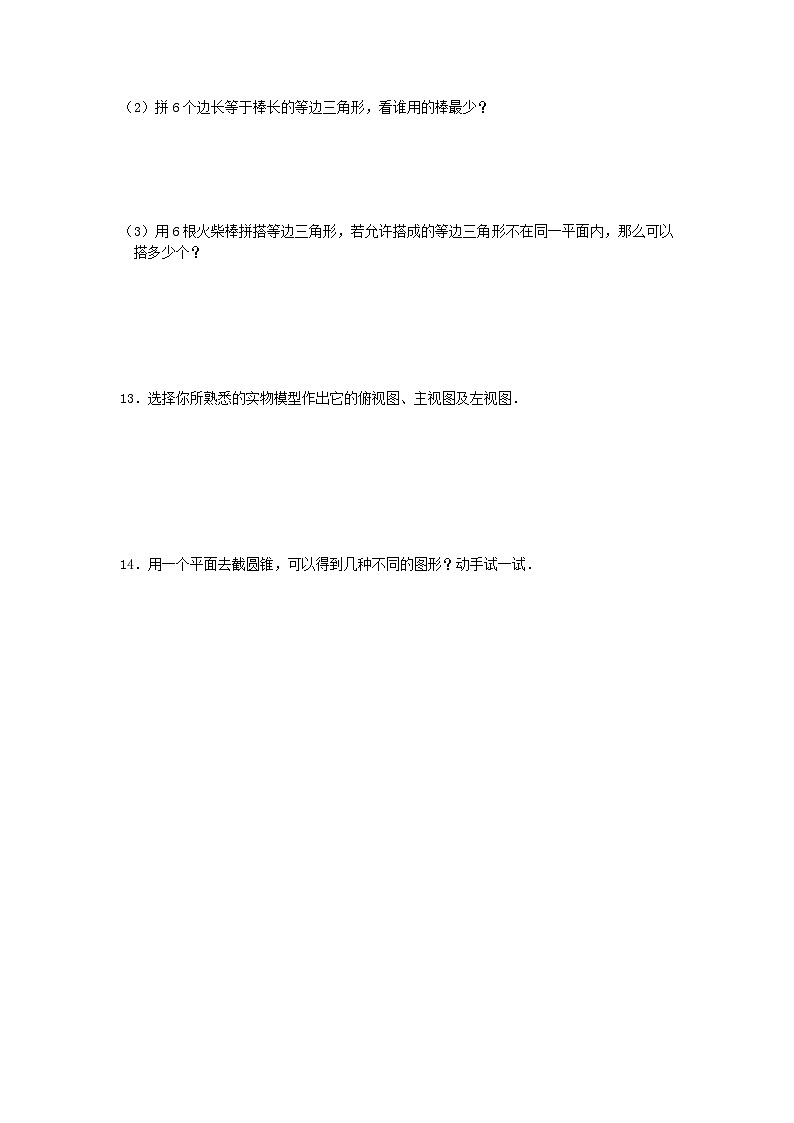 （2）拼 6 个边长等于棒长的等边三角形，看谁用的棒最少？

（3）用 6 根火柴棒拼搭等边三角形，若允许搭成的等边三角形不在同一平面内，那么可以搭多少个？

13．选择你所熟悉的实物模型作出它的俯视图、主视图及左视图．

14．用一个平面去截圆锥，可以得到几种不同的图形？动手试一试．